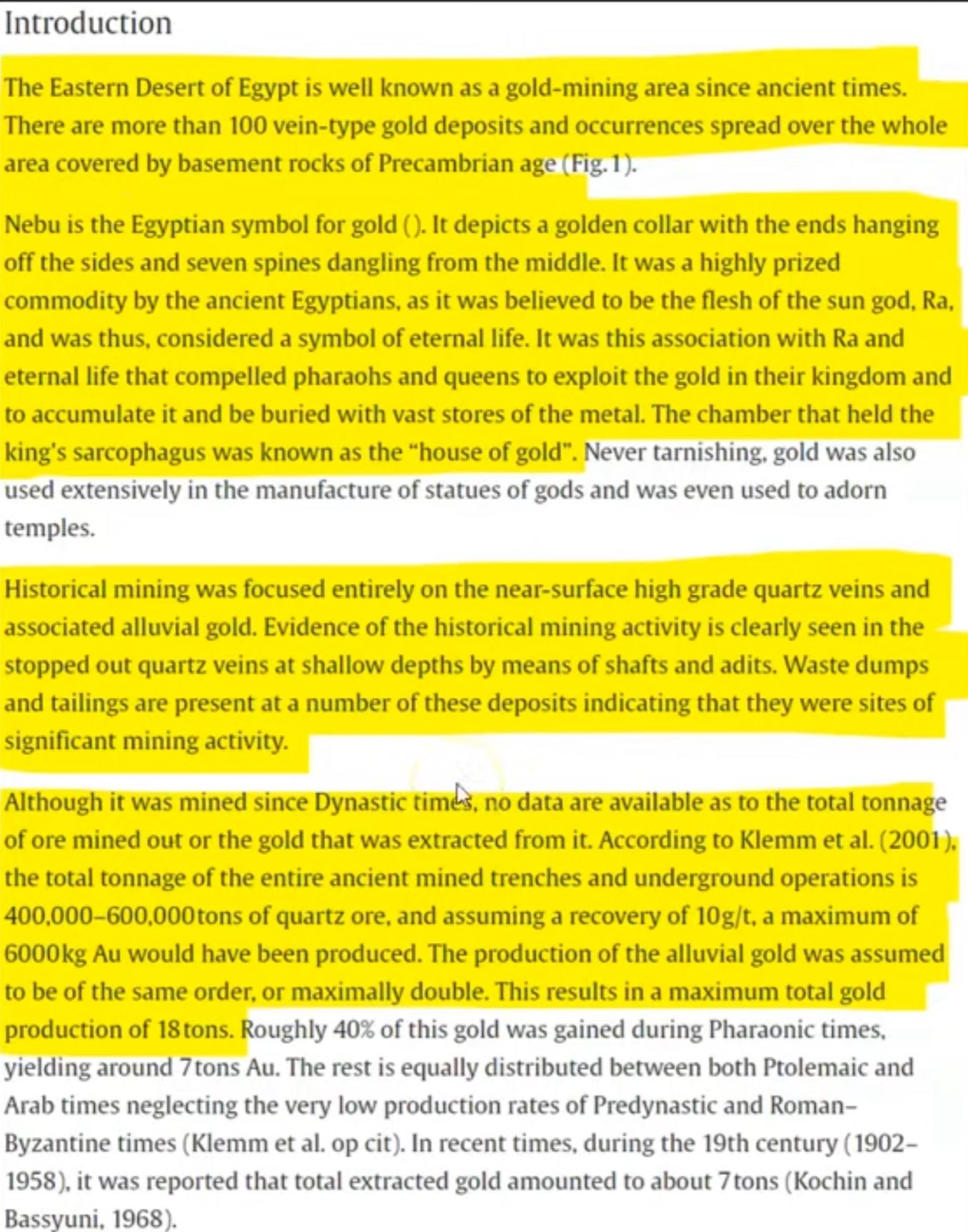 Introduction

The Eastern Desert of Egypt is well known as a gold-mining area since ancient times. There are more than 100 vein-type gold deposits and occurrences spread over the whole area covered by basement rocks of Precambrian age (Fig. 1).

Nebu is the Egyptian symbol for gold (). It depicts a golden collar with the ends hanging off the sides and seven spines dangling from the middle. It was a highly prized commodity by the ancient Egyptians, as it was believed to be the flesh of the sun god, Ra, and was thus, considered a symbol of eternal life. It was this association with Ra and eternal life that compelled pharaohs and queens to exploit the gold in their kingdom and to accumulate it and be buried with vast stores of the metal. The chamber that held the king's sarcophagus was known as the "house of gold". Never tarnishing, gold was also used extensively in the manufacture of statues of gods and was even used to adorn temples.

Historical mining was focused entirely on the near-surface high grade quartz veins and associated alluvial gold. Evidence of the historical mining activity is clearly seen in the stopped out quartz veins at shallow depths by means of shafts and adits. Waste dumps and tailings are present at a number of these deposits indicating that they were sites of significant mining activity.

Although it was mined since Dynastic times, no data are available as to the total tonnage of ore mined out or the gold that was extracted from it. According to Klemm et al. (2001), the total tonnage of the entire ancient mined trenches and underground operations is 400,000–600,000 tons of quartz ore, and assuming a recovery of 10 g/t, a maximum of 6000 kg Au would have been produced. The production of the alluvial gold was assumed to be of the same order, or maximally double. This results in a maximum total gold production of 18 tons. Roughly 40% of this gold was gained during Pharaonic times, yielding around 7 tons Au. The rest is equally distributed between both Ptolemaic and Arab times neglecting the very low production rates of Predynastic and Roman–Byzantine times (Klemm et al. op cit). In recent times, during the 19th century (1902–1958), it was reported that total extracted gold amounted to about 7 tons (Kochin and Bassyuni, 1968).